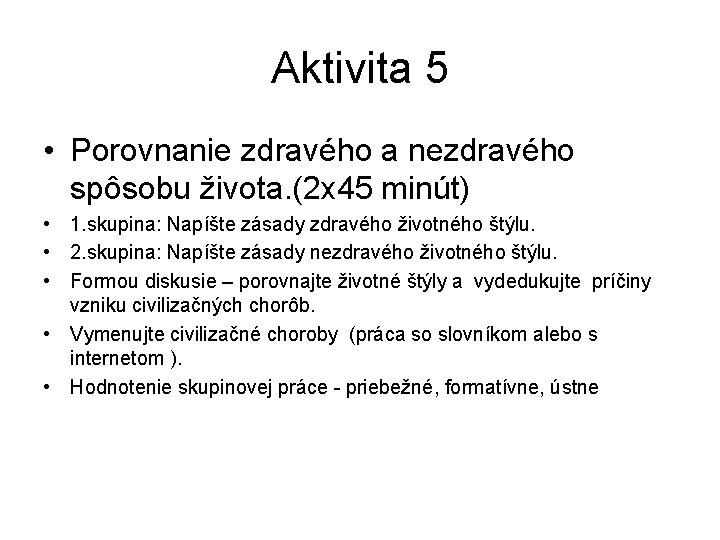 Aktivita 5

• Porovnanie zdravého a nezdravého spôsobu života.(2x45 minút)
• 1.skupina: Napíšte zásady zdravého životného štýlu.
• 2.skupina: Napíšte zásady nezdravého životného štýlu.
• Formou diskusie – porovnajte životné štýly a vydedukujte príčiny vzniku civilizačných chorôb.
• Vymenujte civilizačné choroby (práca so slovníkom alebo s internetom ).
• Hodnotenie skupinovej práce - priebežné, formatívne, ústne